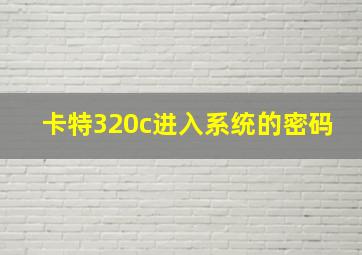 卡特320c进入系统的密码